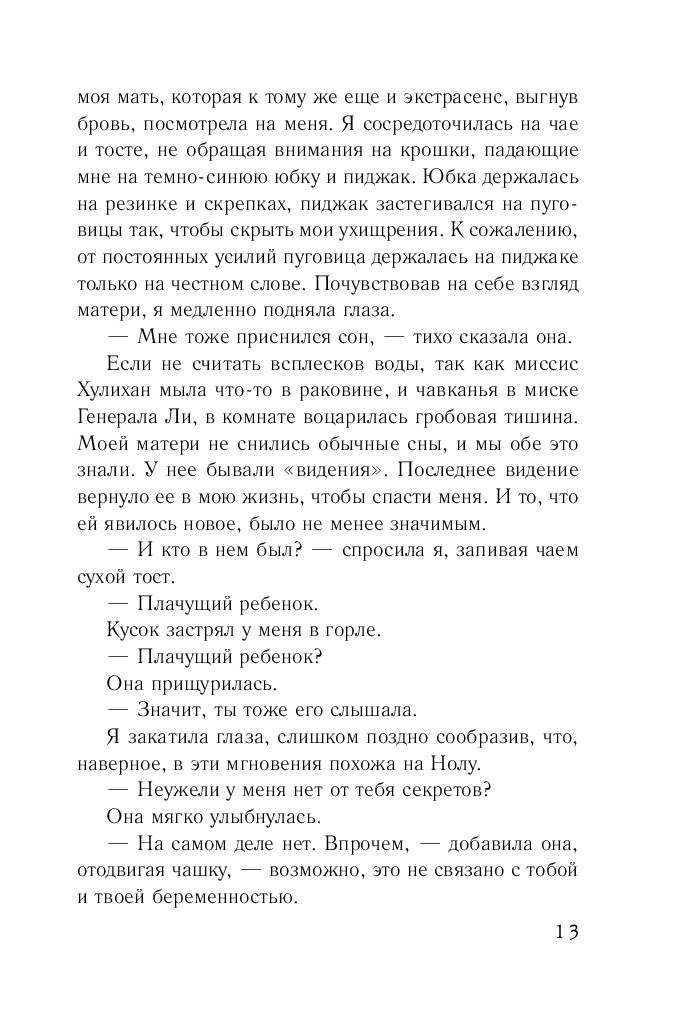 моя мать, которая к тому же еще и экстрасенс, выгнув бровь, посмотрела на меня. Я сосредоточилась на чае и тосте, не обращая внимания на крошки, падающие мне на темно-синюю юбку и пиджак. Юбка держалась на резинке и скрепках, пиджак застегивался на пуговицы так, чтобы скрыть мои ухищрения. К сожалению, от постоянных усилий пуговица держалась на пиджаке только на честном слове. Почувствовав на себе взгляд матери, я медленно подняла глаза.

— Мне тоже приснился сон, — тихо сказала она.

Если не считать всплесков воды, так как миссис Хулихан мыла что-то в раковине, и чавканья в миске Генерала Ли, в комнате воцарилась гробовая тишина. Моей матери не снились обычные сны, и мы обе это знали. У нее бывали «видения». Последнее видение вернуло ее в мою жизнь, чтобы спасти меня. И то, что ей явилось новое, было не менее значимым.

— И кто в нем был? — спросила я, запивая чаем сухой тост.

— Плачущий ребенок.

Кусок застрял у меня в горле.

— Плачущий ребенок?

Она прищурилась.

— Значит, ты тоже его слышала.

Я закатила глаза, слишком поздно сообразив, что, наверное, в эти мгновения похожа на Нолу.

— Неужели у меня нет от тебя секретов?

Она мягко улыбнулась.

— На самом деле нет. Впрочем, — добавила она, отодвигая чашку, — возможно, это не связано с тобой и твоей беременностью.

13